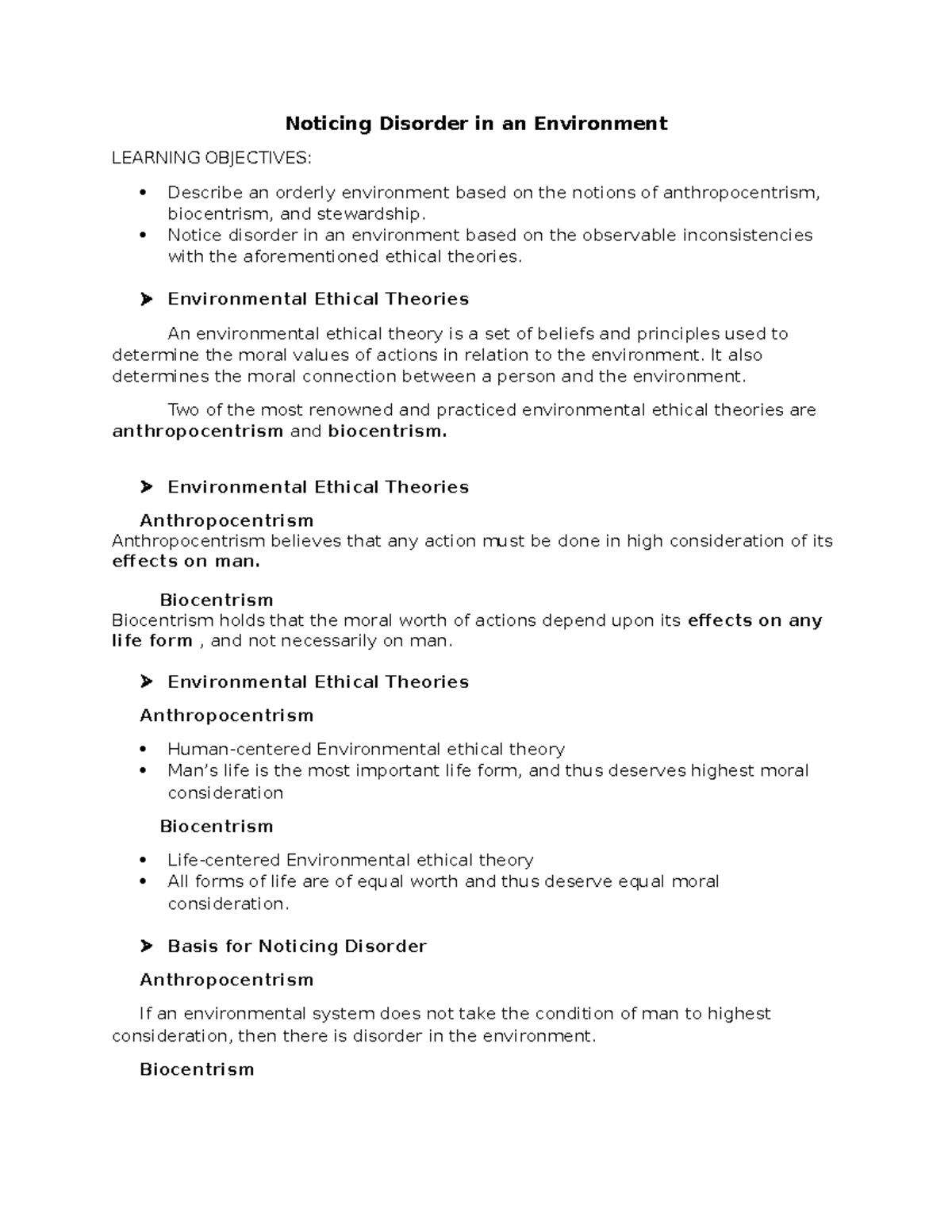 Noticing Disorder in an Environment

LEARNING OBJECTIVES:

• Describe an orderly environment based on the notions of anthropocentrism, biocentrism, and stewardship.
• Notice disorder in an environment based on the observable inconsistencies with the aforementioned ethical theories.

➤ Environmental Ethical Theories

An environmental ethical theory is a set of beliefs and principles used to determine the moral values of actions in relation to the environment. It also determines the moral connection between a person and the environment.

Two of the most renowned and practiced environmental ethical theories are anthropocentrism and biocentrism.

➤ Environmental Ethical Theories

Anthropocentrism
Anthropocentrism believes that any action must be done in high consideration of its effects on man.

Biocentrism
Biocentrism holds that the moral worth of actions depend upon its effects on any life form , and not necessarily on man.

➤ Environmental Ethical Theories

Anthropocentrism

• Human-centered Environmental ethical theory
• Man's life is the most important life form, and thus deserves highest moral consideration

Biocentrism

• Life-centered Environmental ethical theory
• All forms of life are of equal worth and thus deserve equal moral consideration.

➤ Basis for Noticing Disorder

Anthropocentrism

If an environmental system does not take the condition of man to highest consideration, then there is disorder in the environment.

Biocentrism